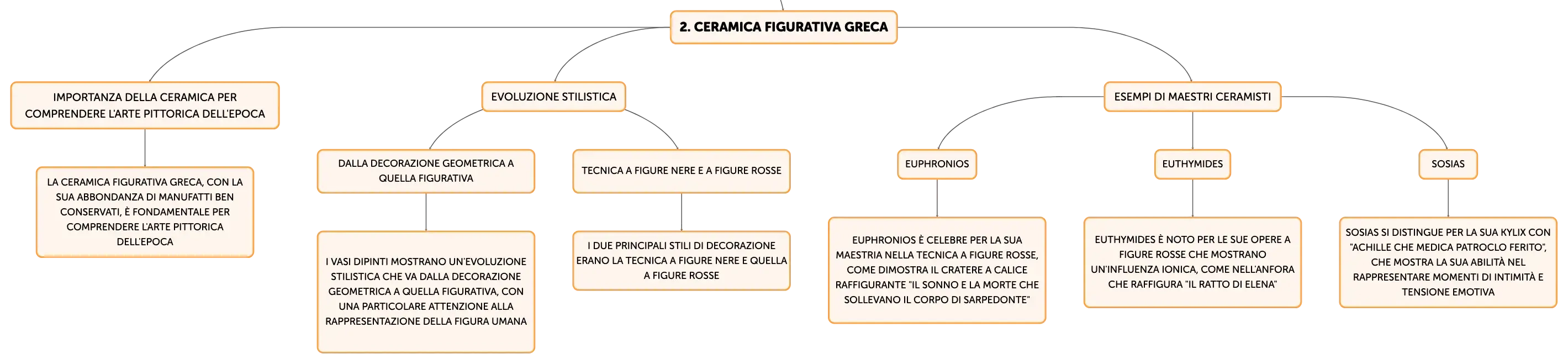 2. CERAMICA FIGURATIVA GRECA

IMPORTANZA DELLA CERAMICA PER COMPRENDERE L'ARTE PITTORICA DELL'EPOCA

LA CERAMICA FIGURATIVA GRECA, CON LA SUA ABBONDANZA DI MANUFATTI BEN CONSERVATI, È FONDAMENTALE PER COMPRENDERE L'ARTE PITTORICA DELL'EPOCA

EVOLUZIONE STILISTICA

DALLA DECORAZIONE GEOMETRICA A QUELLA FIGURATIVA

I VASI DIPINTI MOSTRANO UN'EVOLUZIONE STILISTICA CHE VA DALLA DECORAZIONE GEOMETRICA A QUELLA FIGURATIVA, CON UNA PARTICOLARE ATTENZIONE ALLA RAPPRESENTAZIONE DELLA FIGURA UMANA

TECNICA A FIGURE NERE E A FIGURE ROSSE

I DUE PRINCIPALI STILI DI DECORAZIONE ERANO LA TECNICA A FIGURE NERE E QUELLA A FIGURE ROSSE

ESEMPI DI MAESTRI CERAMISTI

EUPHRONIOS

EUPHRONIOS È CELEBRE PER LA SUA MAESTRIA NELLA TECNICA A FIGURE ROSSE, COME DIMOSTRA IL CRATERE A CALICE RAFFIGURANTE "IL SONNO E LA MORTE CHE SOLLEVANO IL CORPO DI SARPEDONTE"

EUTHYMIDES

EUTHYMIDES È NOTO PER LE SUE OPERE A FIGURE ROSSE CHE MOSTRANO UN'INFLUENZA IONICA, COME NELL'ANFORA CHE RAFFIGURA "IL RATTO DI ELENA"

SOSIAS

SOSIAS SI DISTINGUE PER LA SUA KYLIX CON "ACHILLE CHE MEDICA PATROCLO FERITO", CHE MOSTRA LA SUA ABILITÀ NEL RAPPRESENTARE MOMENTI DI INTIMITÀ E TENSIONE EMOTIVA